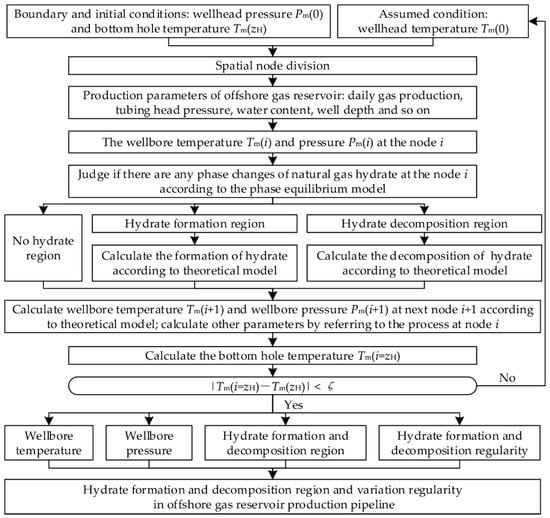 Boundary and initial conditions: wellhead pressure $P_m(0)$ and bottom hole temperature $T_m(z_H)$

Assumed condition: wellhead temperature $T_m(0)$

Spatial node division

Production parameters of offshore gas reservoir: daily gas production, tubing head pressure, water content, well depth and so on

The wellbore temperature $T_m(i)$ and pressure $P_m(i)$ at the node $i$

Judge if there are any phase changes of natural gas hydrate at the node $i$ according to the phase equilibrium model

No hydrate region

Hydrate formation region

Calculate the formation of hydrate according to theoretical model

Hydrate decomposition region

Calculate the decomposition of hydrate according to theoretical model

Calculate wellbore temperature $T_m(i+1)$ and wellbore pressure $P_m(i+1)$ at next node $i+1$ according to theoretical model; calculate other parameters by referring to the process at node $i$

Calculate the bottom hole temperature $T_m(i=z_H)$

$|T_m(i=z_H) - T_m(z_H)| < \zeta$

No

Yes

Wellbore temperature

Wellbore pressure

Hydrate formation and decomposition region

Hydrate formation and decomposition regularity

Hydrate formation and decomposition region and variation regularity in offshore gas reservoir production pipeline